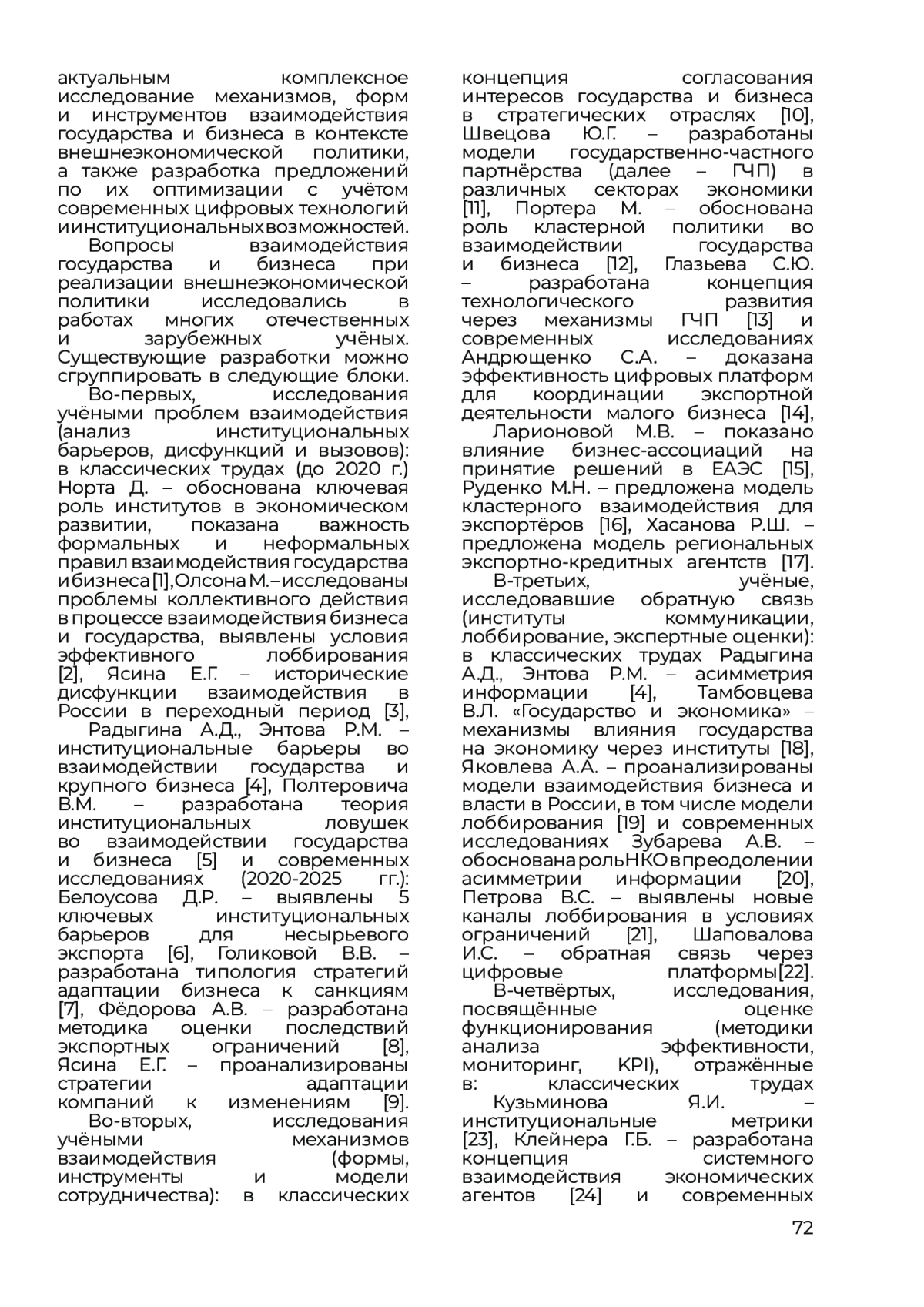 актуальным комплексное исследование механизмов, форм и инструментов взаимодействия государства и бизнеса в контексте внешнеэкономической политики, а также разработка предложений по их оптимизации с учётом современных цифровых технологий и институциональных возможностей.

Вопросы взаимодействия государства и бизнеса при реализации внешнеэкономической политики исследовались в работах многих отечественных и зарубежных учёных. Существующие разработки можно сгруппировать в следующие блоки.

Во-первых, исследования учёными проблем взаимодействия (анализ институциональных барьеров, дисфункций и вызовов): в классических трудах (до 2020 г.) Норта Д. – обоснована ключевая роль институтов в экономическом развитии, показана важность формальных и неформальных правил взаимодействия государства и бизнеса [1], Олсона М. – исследованы проблемы коллективного действия в процессе взаимодействия бизнеса и государства, выявлены условия эффективного лоббирования [2], Ясина Е.Г. – исторические дисфункции взаимодействия в России в переходный период [3],

Радыгина А.Д., Энтова Р.М. – институциональные барьеры во взаимодействии государства и крупного бизнеса [4], Полтеровича В.М. – разработана теория институциональных ловушек во взаимодействии государства и бизнеса [5] и современных исследованиях (2020-2025 гг.): Белоусова Д.Р. – выявлены 5 ключевых институциональных барьеров для несырьевого экспорта [6], Голиковой В.В. – разработана типология стратегий адаптации бизнеса к санкциям [7], Фёдорова А.В. – разработана методика оценки последствий экспортных ограничений [8], Ясина Е.Г. – проанализированы стратегии адаптации компаний к изменениям [9].

Во-вторых, исследования учёными механизмов взаимодействия (формы, инструменты и модели сотрудничества): в классических концепция согласования интересов государства и бизнеса в стратегических отраслях [10], Швецова Ю.Г. – разработаны модели государственно-частного партнёрства (далее – ГЧП) в различных секторах экономики [11], Портера М. – обоснована роль кластерной политики во взаимодействии государства и бизнеса [12], Глазьева С.Ю. – разработана концепция технологического развития через механизмы ГЧП [13] и современных исследованиях Андрющенко С.А. – доказана эффективность цифровых платформ для координации экспортной деятельности малого бизнеса [14],

Ларионовой М.В. – показано влияние бизнес-ассоциаций на принятие решений в ЕАЭС [15], Руденко М.Н. – предложена модель кластерного взаимодействия для экспортёров [16], Хасанова Р.Ш. – предложена модель региональных экспортно-кредитных агентств [17].

В-третьих, учёные, исследовавшие обратную связь (институты коммуникации, лоббирование, экспертные оценки): в классических трудах Радыгина А.Д., Энтова Р.М. – асимметрия информации [4], Тамбовцева В.Л. «Государство и экономика» – механизмы влияния государства на экономику через институты [18], Яковлева А.А. – проанализированы модели взаимодействия бизнеса и власти в России, в том числе модели лоббирования [19] и современных исследованиях Зубарева А.В. – обоснована роль НКО в преодолении асимметрии информации [20], Петрова В.С. – выявлены новые каналы лоббирования в условиях ограничений [21], Шаповалова И.С. – обратная связь через цифровые платформы[22].

В-четвёртых, исследования, посвящённые оценке функционирования (методики анализа эффективности, мониторинг, KPI), отражённые в: классических трудах Кузьминова Я.И. – институциональные метрики [23], Клейнера Г.Б. – разработана концепция системного взаимодействия экономических агентов [24] и современных

72